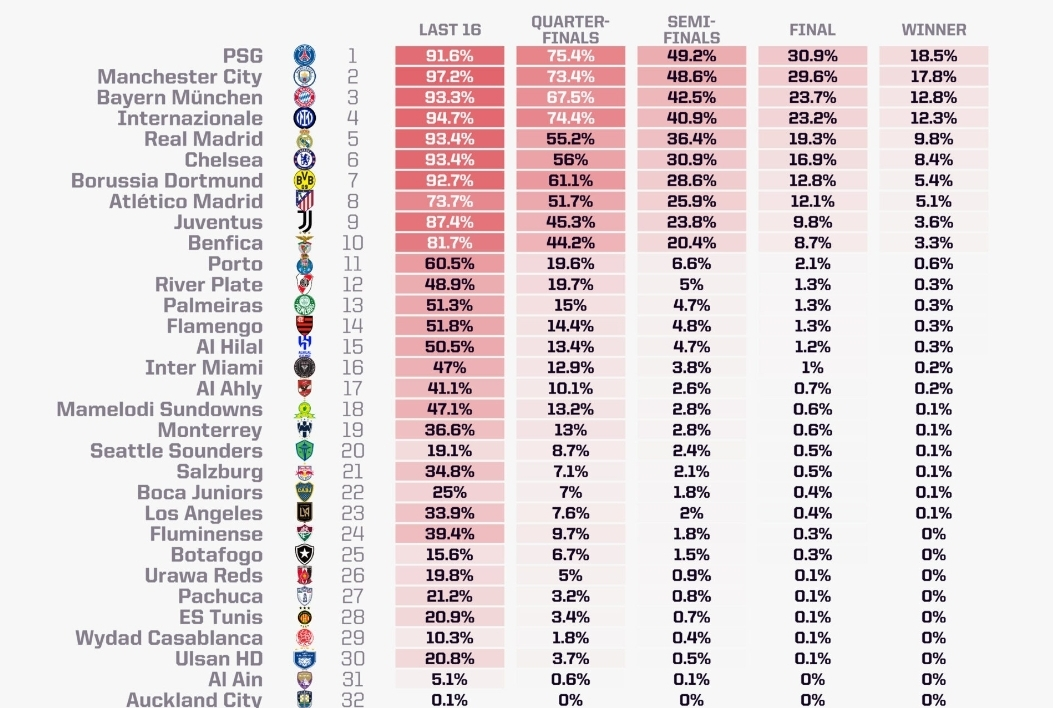 | | | LAST 16 | QUARTER-FINALS | SEMI-FINALS | FINAL | WINNER |
|---|---|---|---|---|---|---|
| PSG | 1 | 91.6% | 75.4% | 49.2% | 30.9% | 18.5% |
| Manchester City | 2 | 97.2% | 73.4% | 48.6% | 29.6% | 17.8% |
| Bayern München | 3 | 93.3% | 67.5% | 42.5% | 23.7% | 12.8% |
| Internazionale | 4 | 94.7% | 74.4% | 40.9% | 23.2% | 12.3% |
| Real Madrid | 5 | 93.4% | 55.2% | 36.4% | 19.3% | 9.8% |
| Chelsea | 6 | 93.4% | 56% | 30.9% | 16.9% | 8.4% |
| Borussia Dortmund | 7 | 92.7% | 61.1% | 28.6% | 12.8% | 5.4% |
| Atlético Madrid | 8 | 73.7% | 51.7% | 25.9% | 12.1% | 5.1% |
| Juventus | 9 | 87.4% | 45.3% | 23.8% | 9.8% | 3.6% |
| Benfica | 10 | 81.7% | 44.2% | 20.4% | 8.7% | 3.3% |
| Porto | 11 | 60.5% | 19.6% | 6.6% | 2.1% | 0.6% |
| River Plate | 12 | 48.9% | 19.7% | 5% | 1.3% | 0.3% |
| Palmeiras | 13 | 51.3% | 15% | 4.7% | 1.3% | 0.3% |
| Flamengo | 14 | 51.8% | 14.4% | 4.8% | 1.3% | 0.3% |
| Al Hilal | 15 | 50.5% | 13.4% | 4.7% | 1.2% | 0.3% |
| Inter Miami | 16 | 47% | 12.9% | 3.8% | 1% | 0.2% |
| Al Ahly | 17 | 41.1% | 10.1% | 2.6% | 0.7% | 0.2% |
| Mamelodi Sundowns | 18 | 47.1% | 13.2% | 2.8% | 0.6% | 0.1% |
| Monterrey | 19 | 36.6% | 13% | 2.8% | 0.6% | 0.1% |
| Seattle Sounders | 20 | 19.1% | 8.7% | 2.4% | 0.5% | 0.1% |
| Salzburg | 21 | 34.8% | 7.1% | 2.1% | 0.5% | 0.1% |
| Boca Juniors | 22 | 25% | 7% | 1.8% | 0.4% | 0.1% |
| Los Angeles | 23 | 33.9% | 7.6% | 2% | 0.4% | 0.1% |
| Fluminense | 24 | 39.4% | 9.7% | 1.8% | 0.3% | 0% |
| Botafogo | 25 | 15.6% | 6.7% | 1.5% | 0.3% | 0% |
| Urawa Reds | 26 | 19.8% | 5% | 0.9% | 0.1% | 0% |
| Pachuca | 27 | 21.2% | 3.2% | 0.8% | 0.1% | 0% |
| ES Tunis | 28 | 20.9% | 3.4% | 0.7% | 0.1% | 0% |
| Wydad Casablanca | 29 | 10.3% | 1.8% | 0.4% | 0.1% | 0% |
| Ulsan HD | 30 | 20.8% | 3.7% | 0.5% | 0.1% | 0% |
| Al Ain | 31 | 5.1% | 0.6% | 0.1% | 0% | 0% |
| Auckland City | 32 | 0.1% | 0% | 0% | 0% | 0% |